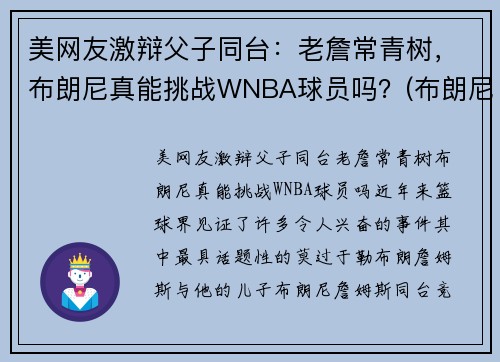 美网友激辩父子同台：老詹常青树，布朗尼真能挑战WNBA球员吗？(布朗尼

美网友激辩父子同台老詹常青树布朗尼真能挑战WNBA球员吗近年来篮球界见证了许多令人兴奋的事件其中最具话题性的莫过于勒布朗詹姆斯与他的儿子布朗尼詹姆斯同台竞